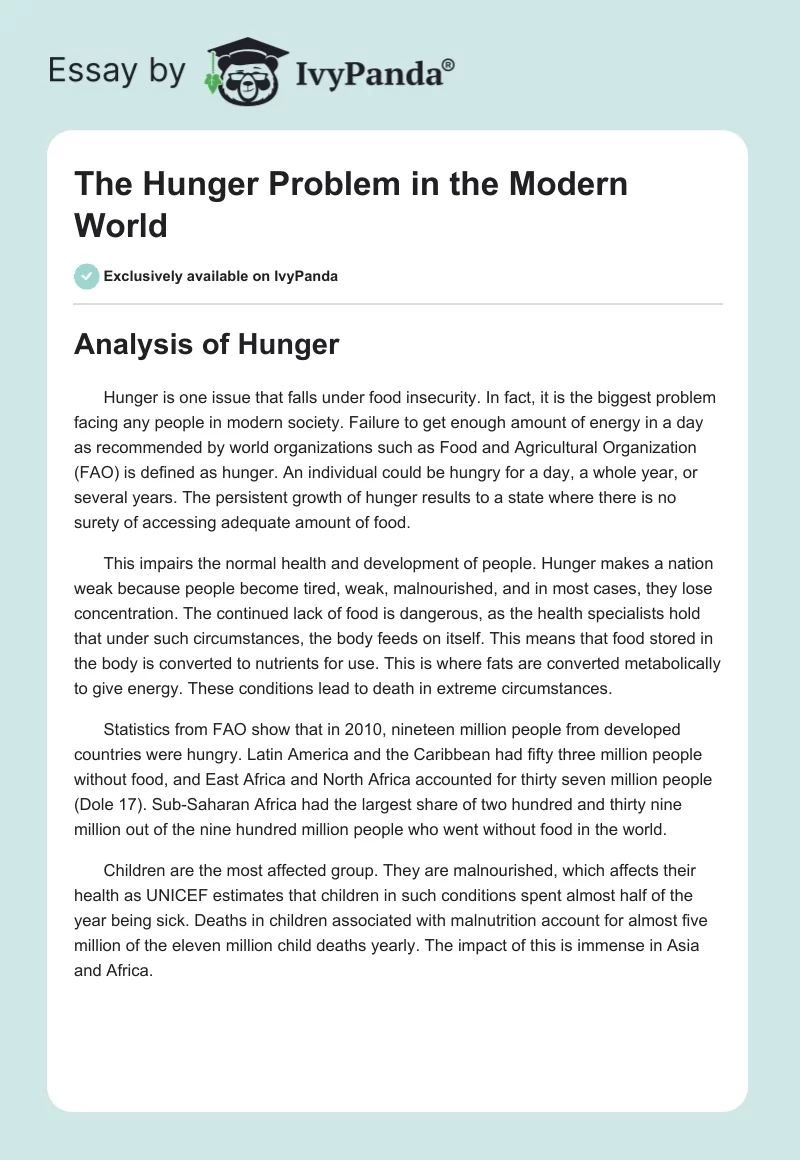 Essay by IvyPanda®

The Hunger Problem in the Modern World

Exclusively available on IvyPanda

Analysis of Hunger

Hunger is one issue that falls under food insecurity. In fact, it is the biggest problem facing any people in modern society. Failure to get enough amount of energy in a day as recommended by world organizations such as Food and Agricultural Organization (FAO) is defined as hunger. An individual could be hungry for a day, a whole year, or several years. The persistent growth of hunger results to a state where there is no surety of accessing adequate amount of food.

This impairs the normal health and development of people. Hunger makes a nation weak because people become tired, weak, malnourished, and in most cases, they lose concentration. The continued lack of food is dangerous, as the health specialists hold that under such circumstances, the body feeds on itself. This means that food stored in the body is converted to nutrients for use. This is where fats are converted metabolically to give energy. These conditions lead to death in extreme circumstances.

Statistics from FAO show that in 2010, nineteen million people from developed countries were hungry. Latin America and the Caribbean had fifty three million people without food, and East Africa and North Africa accounted for thirty seven million people (Dole 17). Sub-Saharan Africa had the largest share of two hundred and thirty nine million out of the nine hundred million people who went without food in the world.

Children are the most affected group. They are malnourished, which affects their health as UNICEF estimates that children in such conditions spent almost half of the year being sick. Deaths in children associated with malnutrition account for almost five million of the eleven million child deaths yearly. The impact of this is immense in Asia and Africa.